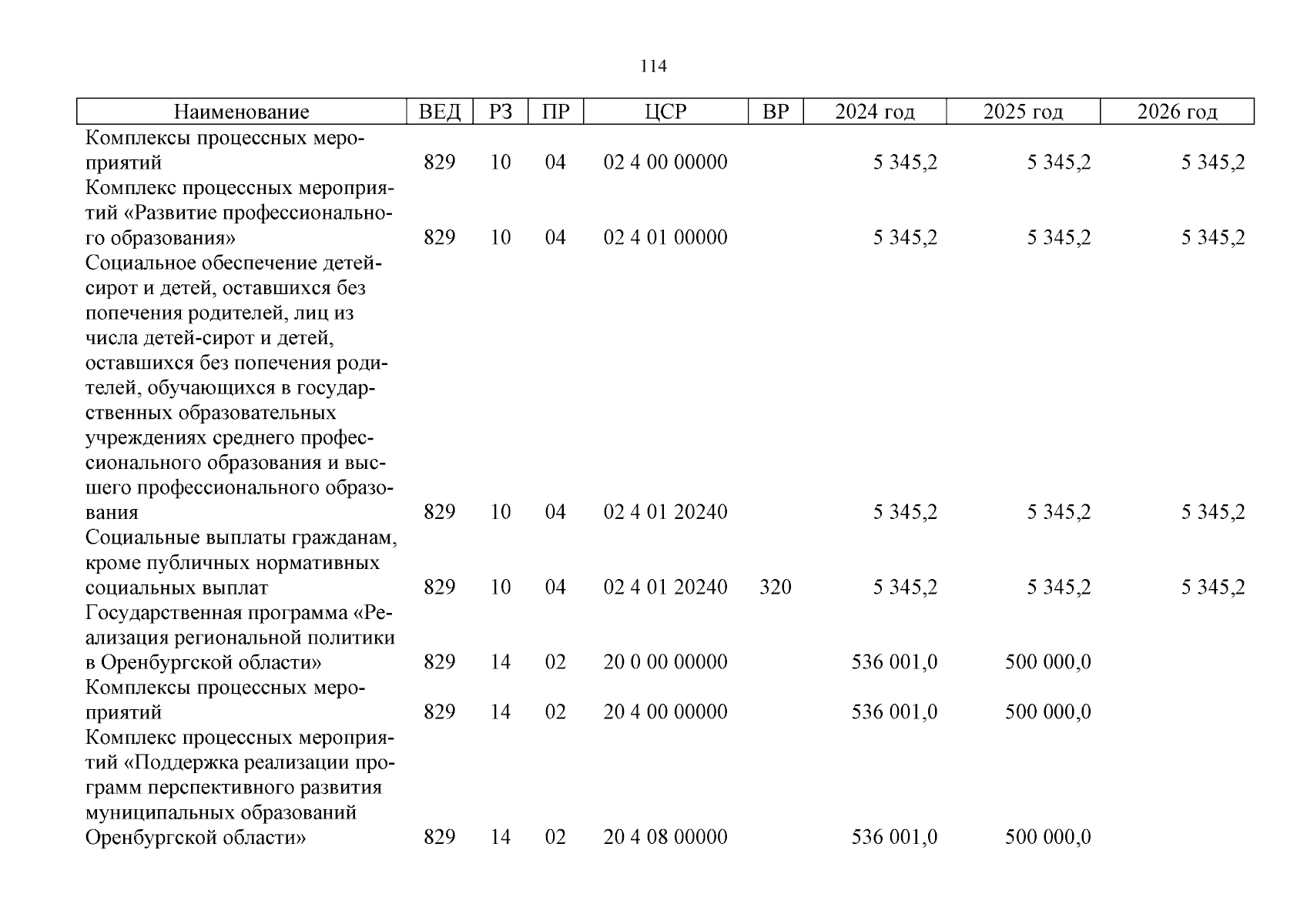 114

| Наименование | ВЕД | РЗ | ПР | ЦСР | ВР | 2024 год | 2025 год | 2026 год |
|---|---|---|---|---|---|---|---|---|
| Комплексы процессных мероприятий | 829 | 10 | 04 | 02 4 00 00000 | | 5 345,2 | 5 345,2 | 5 345,2 |
| Комплекс процессных мероприятий «Развитие профессионального образования» | 829 | 10 | 04 | 02 4 01 00000 | | 5 345,2 | 5 345,2 | 5 345,2 |
| Социальное обеспечение детей-сирот и детей, оставшихся без попечения родителей, лиц из числа детей-сирот и детей, оставшихся без попечения родителей, обучающихся в государственных образовательных учреждениях среднего профессионального образования и высшего профессионального образования | 829 | 10 | 04 | 02 4 01 20240 | | 5 345,2 | 5 345,2 | 5 345,2 |
| Социальные выплаты гражданам, кроме публичных нормативных социальных выплат | 829 | 10 | 04 | 02 4 01 20240 | 320 | 5 345,2 | 5 345,2 | 5 345,2 |
| Государственная программа «Реализация региональной политики в Оренбургской области» | 829 | 14 | 02 | 20 0 00 00000 | | 536 001,0 | 500 000,0 | |
| Комплексы процессных мероприятий | 829 | 14 | 02 | 20 4 00 00000 | | 536 001,0 | 500 000,0 | |
| Комплекс процессных мероприятий «Поддержка реализации программ перспективного развития муниципальных образований Оренбургской области» | 829 | 14 | 02 | 20 4 08 00000 | | 536 001,0 | 500 000,0 | |